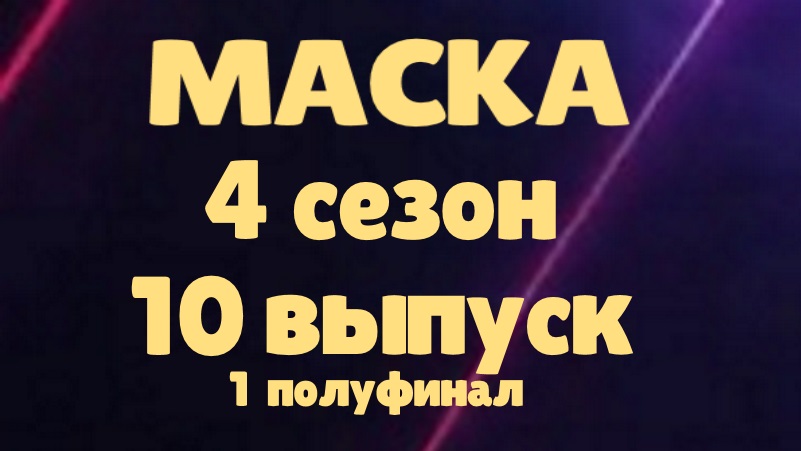 МАСКА
4 сезон
10 выпуск
1 полуфинал